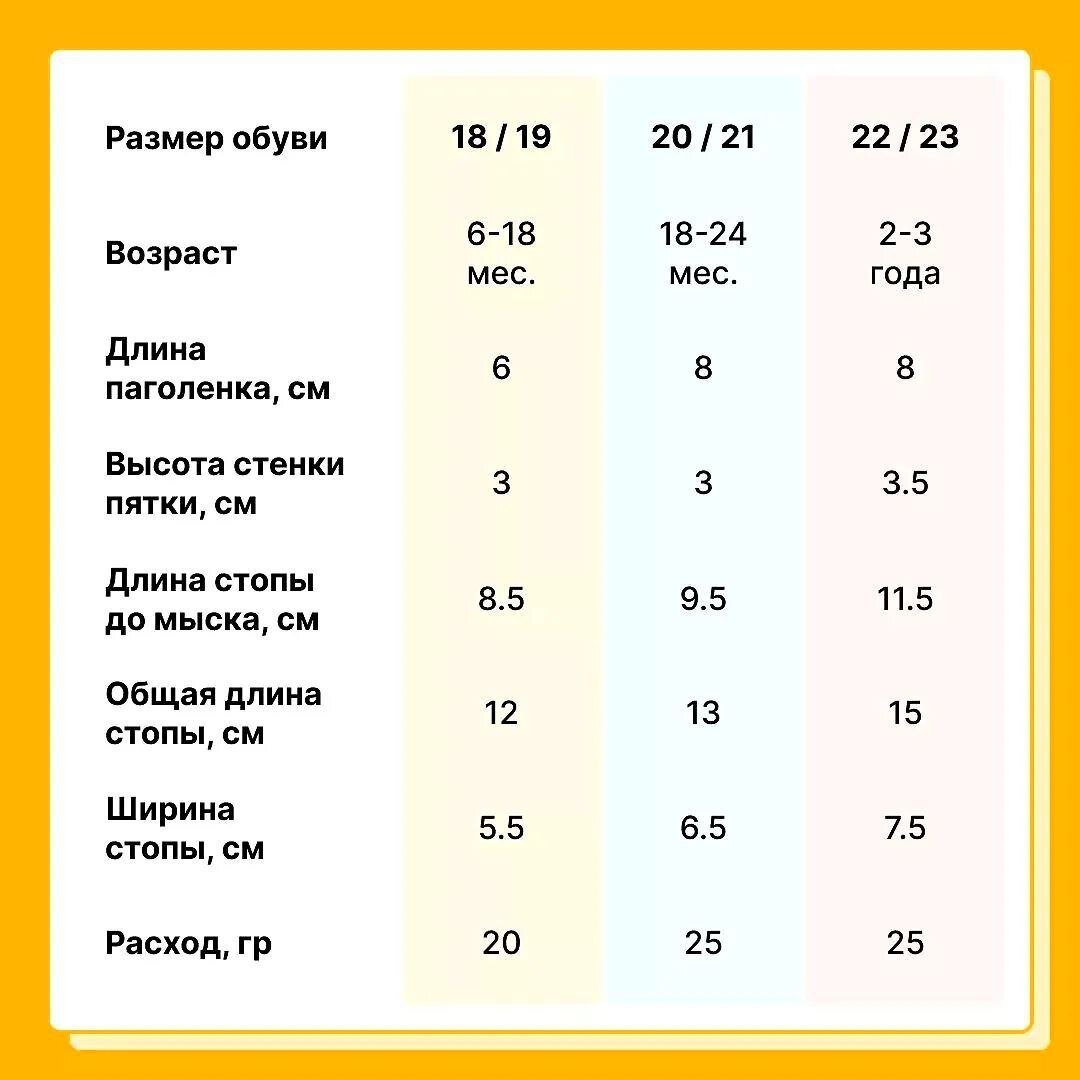 | Размер обуви | 18 / 19 | 20 / 21 | 22 / 23 |
|---|---|---|---|
| Возраст | 6-18 мес. | 18-24 мес. | 2-3 года |
| Длина паголенка, см | 6 | 8 | 8 |
| Высота стенки пятки, см | 3 | 3 | 3.5 |
| Длина стопы до мыска, см | 8.5 | 9.5 | 11.5 |
| Общая длина стопы, см | 12 | 13 | 15 |
| Ширина стопы, см | 5.5 | 6.5 | 7.5 |
| Расход, гр | 20 | 25 | 25 |